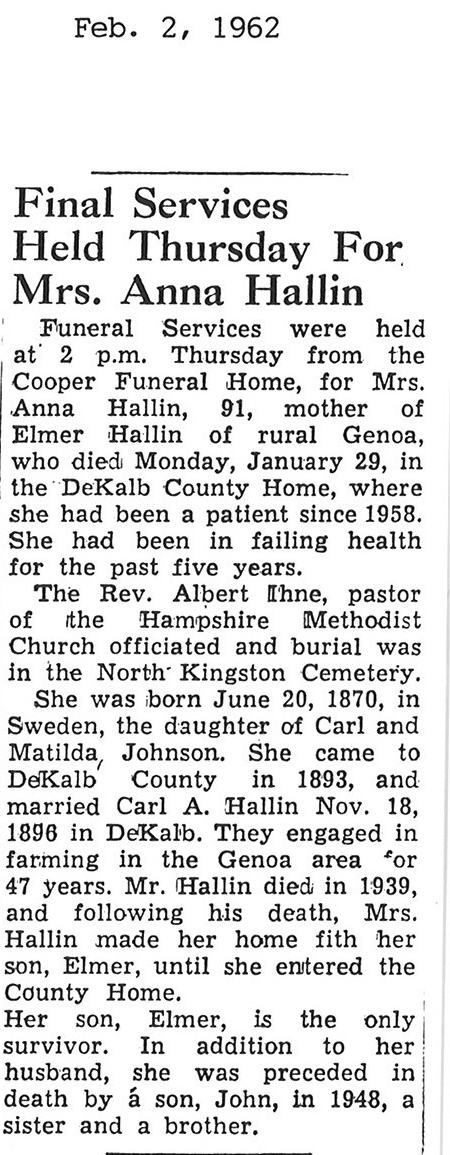 Feb. 2, 1962

Final Services Held Thursday For Mrs. Anna Hallin

Funeral Services were held at 2 p.m. Thursday from the Cooper Funeral Home, for Mrs. Anna Hallin, 91, mother of Elmer Hallin of rural Genoa, who died Monday, January 29, in the DeKalb County Home, where she had been a patient since 1958. She had been in failing health for the past five years.

The Rev. Albert Ihne, pastor of the Hampshire Methodist Church officiated and burial was in the North Kingston Cemetery.

She was born June 20, 1870, in Sweden, the daughter of Carl and Matilda Johnson. She came to DeKalb County in 1893, and married Carl A. Hallin Nov. 18, 1896 in DeKalb. They engaged in farming in the Genoa area for 47 years. Mr. Hallin died in 1939, and following his death, Mrs. Hallin made her home fith her son, Elmer, until she entered the County Home.

Her son, Elmer, is the only survivor. In addition to her husband, she was preceded in death by a son, John, in 1948, a sister and a brother.